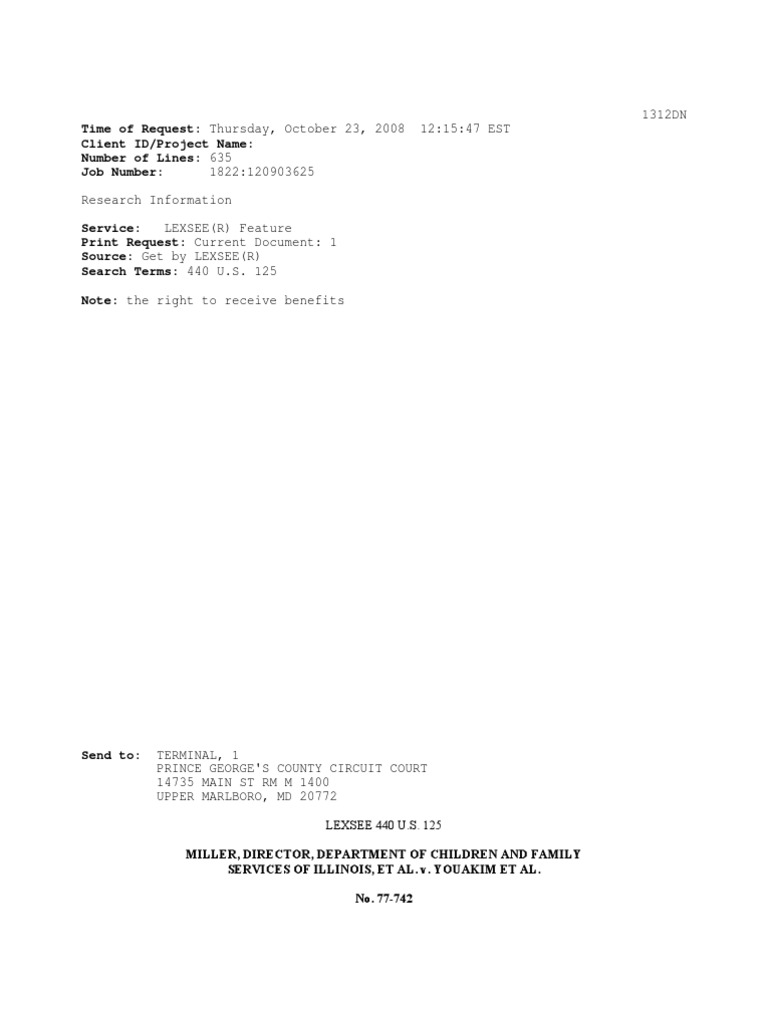 1312DN

Time of Request: Thursday, October 23, 2008 12:15:47 EST
Client ID/Project Name:
Number of Lines: 635
Job Number: 1822:120903625

Research Information

Service: LEXSEE(R) Feature
Print Request: Current Document: 1
Source: Get by LEXSEE(R)
Search Terms: 440 U.S. 125

Note: the right to receive benefits

Send to: TERMINAL, 1
PRINCE GEORGE'S COUNTY CIRCUIT COURT
14735 MAIN ST RM M 1400
UPPER MARLBORO, MD 20772

LEXSEE 440 U.S. 125

MILLER, DIRECTOR, DEPARTMENT OF CHILDREN AND FAMILY SERVICES OF ILLINOIS, ET AL. v. YOUAKIM ET AL.

No. 77-742